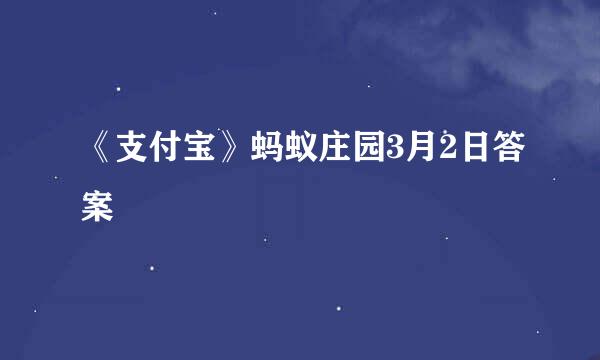 《支付宝》蚂蚁庄园3月2日答案